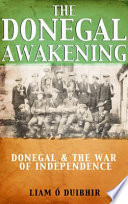 THE DONEGAL AWAKENING

DONEGAL & THE WAR OF INDEPENDENCE

LIAM Ó DUIBHIR